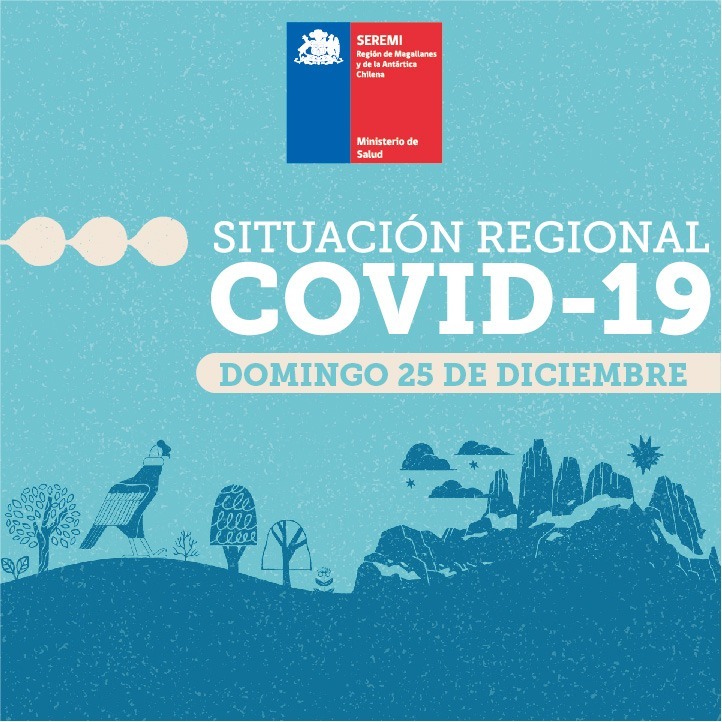 SEREMI
Región de Magallanes y de la Antártica Chilena

Ministerio de Salud

SITUACIÓN REGIONAL
COVID-19
DOMINGO 25 DE DICIEMBRE